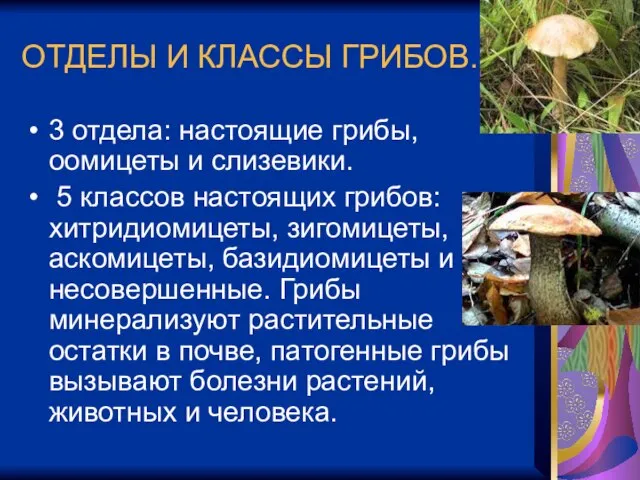 ОТДЕЛЫ И КЛАССЫ ГРИБОВ.

• 3 отдела: настоящие грибы, оомицеты и слизевики.

• 5 классов настоящих грибов: хитридиомицеты, зигомицеты, аскомицеты, базидиомицеты и несовершенные. Грибы минерализуют растительные остатки в почве, патогенные грибы вызывают болезни растений, животных и человека.